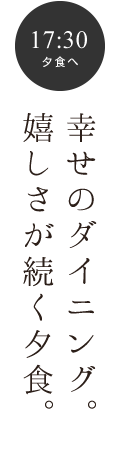 17:30
夕食へ

幸せのダイニング。
嬉しさが続く夕食。